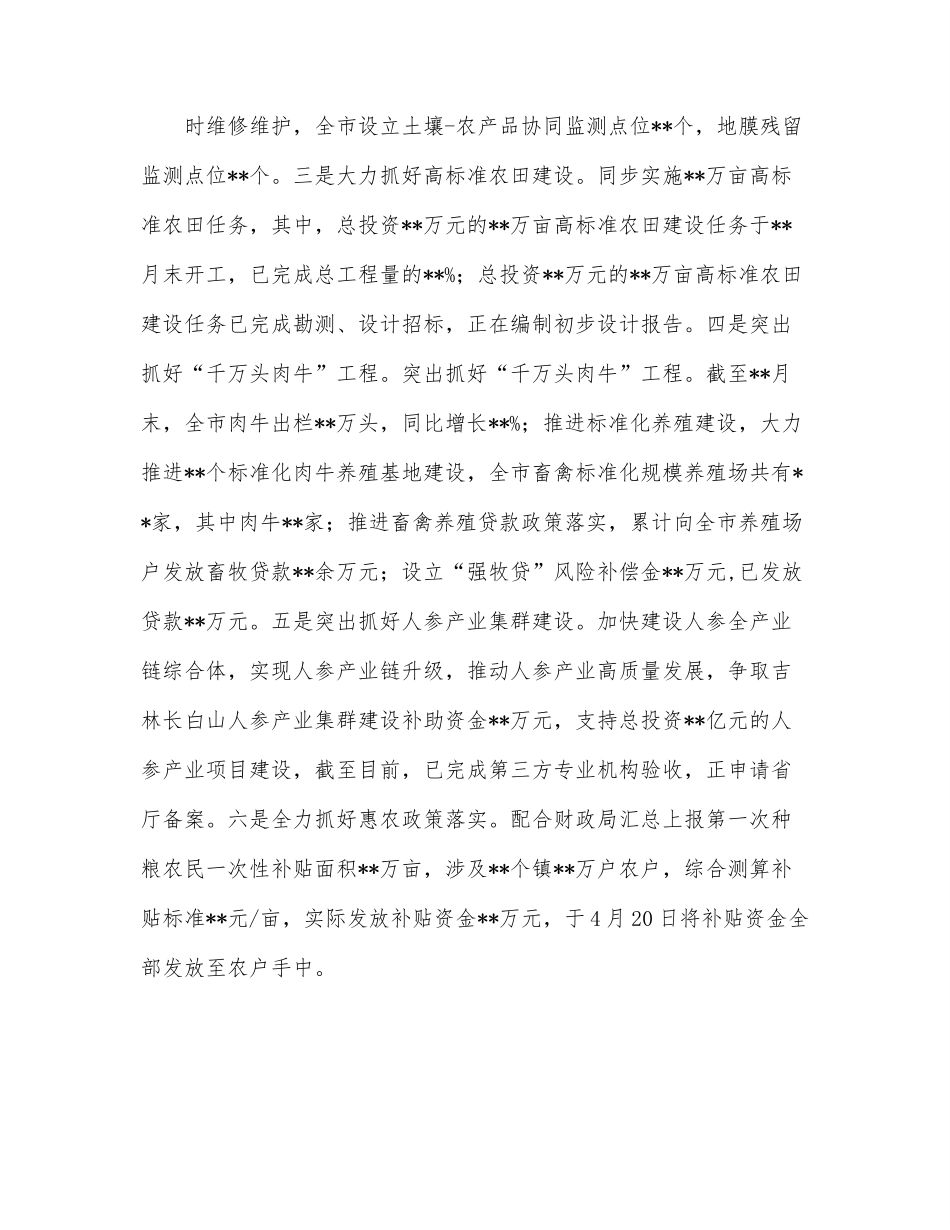 时维修维护，全市设立土壤-农产品协同监测点位**个，地膜残留监测点位**个。三是大力抓好高标准农田建设。同步实施**万亩高标准农田任务，其中，总投资**万元的**万亩高标准农田建设任务于**月末开工，已完成总工程量的**%；总投资**万元的**万亩高标准农田建设任务已完成勘测、设计招标，正在编制初步设计报告。四是突出抓好“千万头肉牛”工程。突出抓好“千万头肉牛”工程。截至**月末，全市肉牛出栏**万头，同比增长**%；推进标准化养殖建设，大力推进**个标准化肉牛养殖基地建设，全市畜禽标准化规模养殖场共有**家，其中肉牛**家；推进畜禽养殖贷款政策落实，累计向全市养殖场户发放畜牧贷款**余万元；设立“强牧贷”风险补偿金**万元，已发放贷款**万元。五是突出抓好人参产业集群建设。加快建设人参全产业链综合体，实现人参产业链升级，推动人参产业高质量发展，争取吉林长白山人参产业集群建设补助资金**万元，支持总投资**亿元的人参产业项目建设，截至目前，已完成第三方专业机构验收，正申请省厅备案。六是全力抓好惠农政策落实。配合财政局汇总上报第一次种粮农民一次性补贴面积**万亩，涉及**个镇**万户农户，综合测算补贴标准**元/亩，实际发放补贴资金**万元，于4月20日将补贴资金全部发放至农户手中。